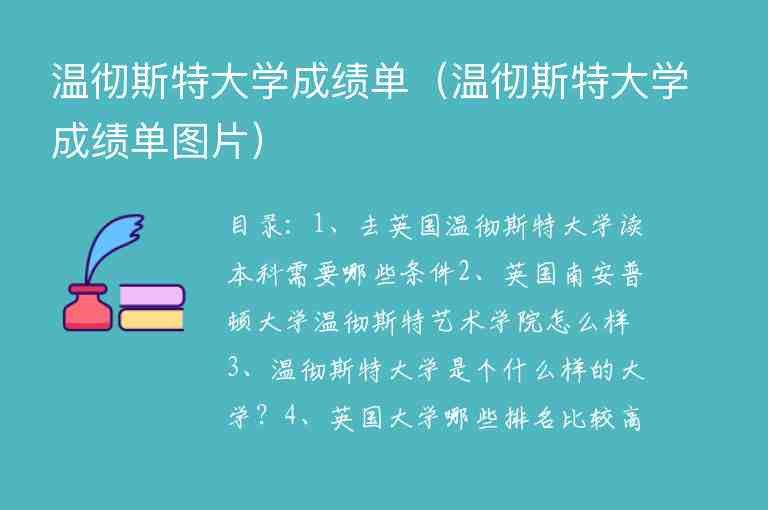 温彻斯特大学成绩单（温彻斯特大学成绩单图片）

目录：1、去英国温彻斯特大学读本科需要哪些条件2、英国南安普顿大学温彻斯特艺术学院怎么样3、温彻斯特大学是个什么样的大学？4、英国大学哪些排名比较高